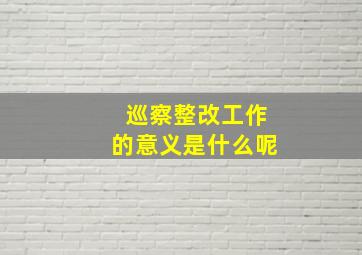 巡察整改工作
的意义是什么呢